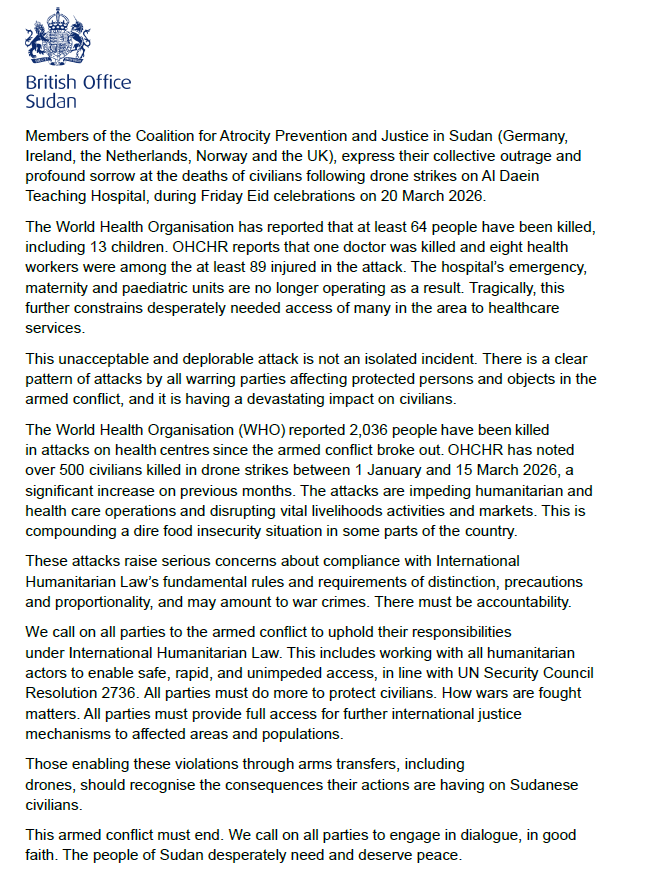 British Office
Sudan

Members of the Coalition for Atrocity Prevention and Justice in Sudan (Germany, Ireland, the Netherlands, Norway and the UK), express their collective outrage and profound sorrow at the deaths of civilians following drone strikes on Al Daein Teaching Hospital, during Friday Eid celebrations on 20 March 2026.

The World Health Organisation has reported that at least 64 people have been killed, including 13 children. OHCHR reports that one doctor was killed and eight health workers were among the at least 89 injured in the attack. The hospital's emergency, maternity and paediatric units are no longer operating as a result. Tragically, this further constrains desperately needed access of many in the area to healthcare services.

This unacceptable and deplorable attack is not an isolated incident. There is a clear pattern of attacks by all warring parties affecting protected persons and objects in the armed conflict, and it is having a devastating impact on civilians.

The World Health Organisation (WHO) reported 2,036 people have been killed in attacks on health centres since the armed conflict broke out. OHCHR has noted over 500 civilians killed in drone strikes between 1 January and 15 March 2026, a significant increase on previous months. The attacks are impeding humanitarian and health care operations and disrupting vital livelihoods activities and markets. This is compounding a dire food insecurity situation in some parts of the country.

These attacks raise serious concerns about compliance with International Humanitarian Law's fundamental rules and requirements of distinction, precautions and proportionality, and may amount to war crimes. There must be accountability.

We call on all parties to the armed conflict to uphold their responsibilities under International Humanitarian Law. This includes working with all humanitarian actors to enable safe, rapid, and unimpeded access, in line with UN Security Council Resolution 2736. All parties must do more to protect civilians. How wars are fought matters. All parties must provide full access for further international justice mechanisms to affected areas and populations.

Those enabling these violations through arms transfers, including drones, should recognise the consequences their actions are having on Sudanese civilians.

This armed conflict must end. We call on all parties to engage in dialogue, in good faith. The people of Sudan desperately need and deserve peace.